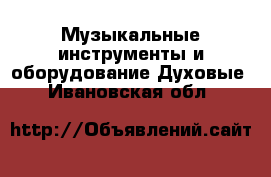 Музыкальные инструменты и оборудование Духовые Ивановская обл

http://Объявлений.сайт